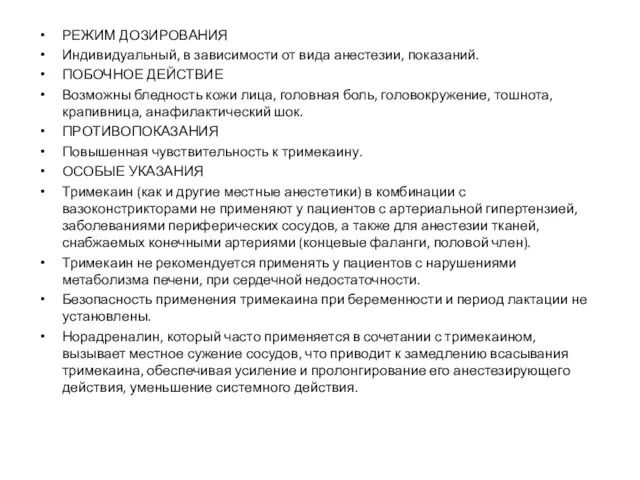 • РЕЖИМ ДОЗИРОВАНИЯ
• Индивидуальный, в зависимости от вида анестезии, показаний.
• ПОБОЧНОЕ ДЕЙСТВИЕ
• Возможны бледность кожи лица, головная боль, головокружение, тошнота, крапивница, анафилактический шок.
• ПРОТИВОПОКАЗАНИЯ
• Повышенная чувствительность к тримекаину.
• ОСОБЫЕ УКАЗАНИЯ
• Тримекаин (как и другие местные анестетики) в комбинации с вазоконстрикторами не применяют у пациентов с артериальной гипертензией, заболеваниями периферических сосудов, а также для анестезии тканей, снабжаемых конечными артериями (концевые фаланги, половой член).
• Тримекаин не рекомендуется применять у пациентов с нарушениями метаболизма печени, при сердечной недостаточности.
• Безопасность применения тримекаина при беременности и период лактации не установлены.
• Норадреналин, который часто применяется в сочетании с тримекаином, вызывает местное сужение сосудов, что приводит к замедлению всасывания тримекаина, обеспечивая усиление и пролонгирование его анестезирующего действия, уменьшение системного действия.